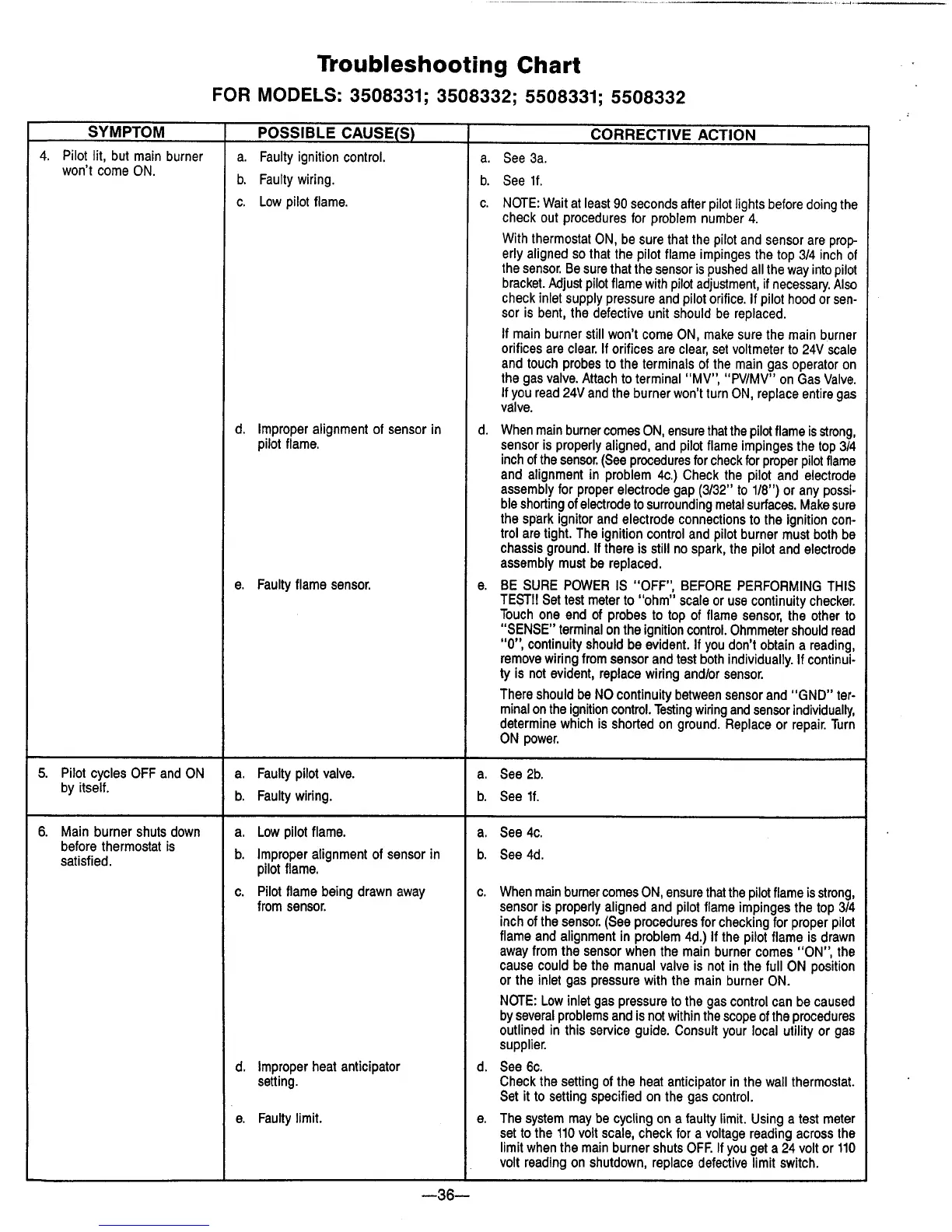 Troubleshooting Chart

FOR MODELS: 3508331; 3508332; 5508331; 5508332

| SYMPTOM | POSSIBLE CAUSE(S) | CORRECTIVE ACTION |
|---|---|---|
| 4. Pilot lit, but main burner won't come ON. | a. Faulty ignition control. | a. See 3a. |
| | b. Faulty wiring. | b. See 1f. |
| | c. Low pilot flame. | c. NOTE: Wait at least 90 seconds after pilot lights before doing the check out procedures for problem number 4. With thermostat ON, be sure that the pilot and sensor are properly aligned so that the pilot flame impinges the top 3/4 inch of the sensor. Be sure that the sensor is pushed all the way into pilot bracket. Adjust pilot flame with pilot adjustment, if necessary. Also check inlet supply pressure and pilot orifice. If pilot hood or sensor is bent, the defective unit should be replaced. If main burner still won't come ON, make sure the main burner orifices are clear. If orifices are clear, set voltmeter to 24V scale and touch probes to the terminals of the main gas operator on the gas valve. Attach to terminal "MV", "PV/MV" on Gas Valve. If you read 24V and the burner won't turn ON, replace entire gas valve. |
| | d. Improper alignment of sensor in pilot flame. | d. When main burner comes ON, ensure that the pilot flame is strong, sensor is properly aligned, and pilot flame impinges the top 3/4 inch of the sensor. (See procedures for check for proper pilot flame and alignment in problem 4c.) Check the pilot and electrode assembly for proper electrode gap (3/32" to 1/8") or any possible shorting of electrode to surrounding metal surfaces. Make sure the spark ignitor and electrode connections to the ignition control are tight. The ignition control and pilot burner must both be chassis ground. If there is still no spark, the pilot and electrode assembly must be replaced. |
| | e. Faulty flame sensor. | e. BE SURE POWER IS "OFF", BEFORE PERFORMING THIS TEST!! Set test meter to "ohm" scale or use continuity checker. Touch one end of probes to top of flame sensor, the other to "SENSE" terminal on the ignition control. Ohmmeter should read "0", continuity should be evident. If you don't obtain a reading, remove wiring from sensor and test both individually. If continuity is not evident, replace wiring and/or sensor. There should be NO continuity between sensor and "GND" terminal on the ignition control. Testing wiring and sensor individually, determine which is shorted on ground. Replace or repair. Turn ON power. |
| 5. Pilot cycles OFF and ON by itself. | a. Faulty pilot valve. | a. See 2b. |
| | b. Faulty wiring. | b. See 1f. |
| 6. Main burner shuts down before thermostat is satisfied. | a. Low pilot flame. | a. See 4c. |
| | b. Improper alignment of sensor in pilot flame. | b. See 4d. |
| | c. Pilot flame being drawn away from sensor. | c. When main burner comes ON, ensure that the pilot flame is strong, sensor is properly aligned and pilot flame impinges the top 3/4 inch of the sensor. (See procedures for checking for proper pilot flame and alignment in problem 4d.) If the pilot flame is drawn away from the sensor when the main burner comes "ON", the cause could be the manual valve is not in the full ON position or the inlet gas pressure with the main burner ON. NOTE: Low inlet gas pressure to the gas control can be caused by several problems and is not within the scope of the procedures outlined in this service guide. Consult your local utility or gas supplier. |
| | d. Improper heat anticipator setting. | d. See 6c. Check the setting of the heat anticipator in the wall thermostat. Set it to setting specified on the gas control. |
| | e. Faulty limit. | e. The system may be cycling on a faulty limit. Using a test meter set to the 110 volt scale, check for a voltage reading across the limit when the main burner shuts OFF. If you get a 24 volt or 110 volt reading on shutdown, replace defective limit switch. |

—36—